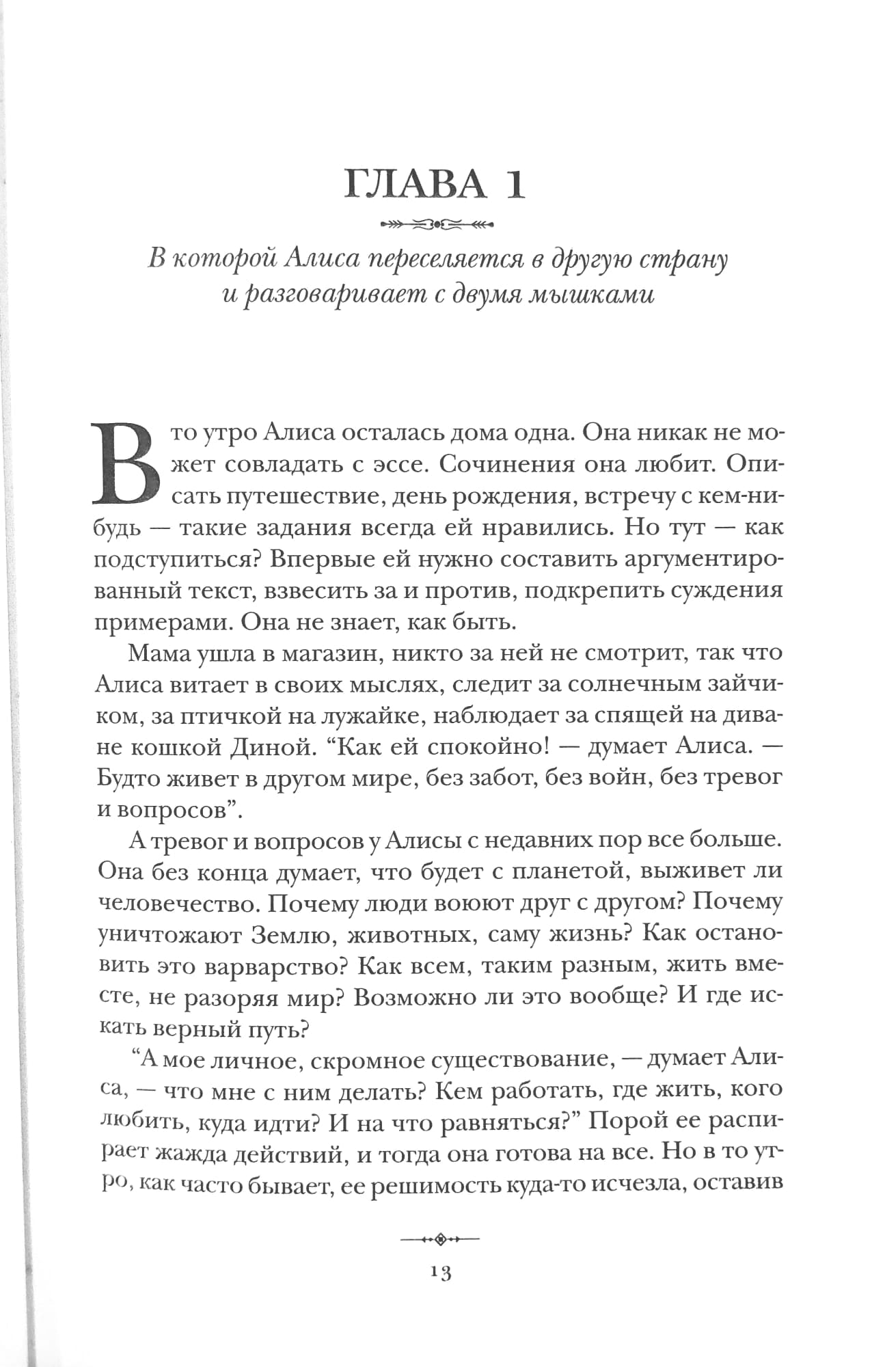 ГЛАВА 1

В которой Алиса переселяется в другую страну и разговаривает с двумя мышками

В то утро Алиса осталась дома одна. Она никак не может совладать с эссе. Сочинения она любит. Описать путешествие, день рождения, встречу с кем-нибудь — такие задания всегда ей нравились. Но тут — как подступиться? Впервые ей нужно составить аргументированный текст, взвесить за и против, подкрепить суждения примерами. Она не знает, как быть.

Мама ушла в магазин, никто за ней не смотрит, так что Алиса витает в своих мыслях, следит за солнечным зайчиком, за птичкой на лужайке, наблюдает за спящей на диване кошкой Диной. “Как ей спокойно! — думает Алиса. — Будто живет в другом мире, без забот, без войн, без тревог и вопросов”.

А тревог и вопросов у Алисы с недавних пор все больше. Она без конца думает, что будет с планетой, выживет ли человечество. Почему люди воюют друг с другом? Почему уничтожают Землю, животных, саму жизнь? Как остановить это варварство? Как всем, таким разным, жить вместе, не разоряя мир? Возможно ли это вообще? И где искать верный путь?

“А мое личное, скромное существование, — думает Алиса, — что мне с ним делать? Кем работать, где жить, кого любить, куда идти? И на что равняться?” Порой ее распирает жажда действий, и тогда она готова на все. Но в то утро, как часто бывает, ее решимость куда-то исчезла, оставив

13